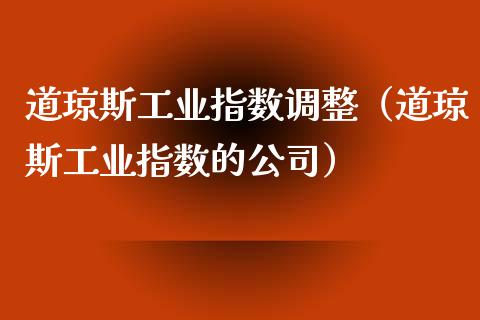 道琼斯工业指数调整（道琼斯工业指数的公司）